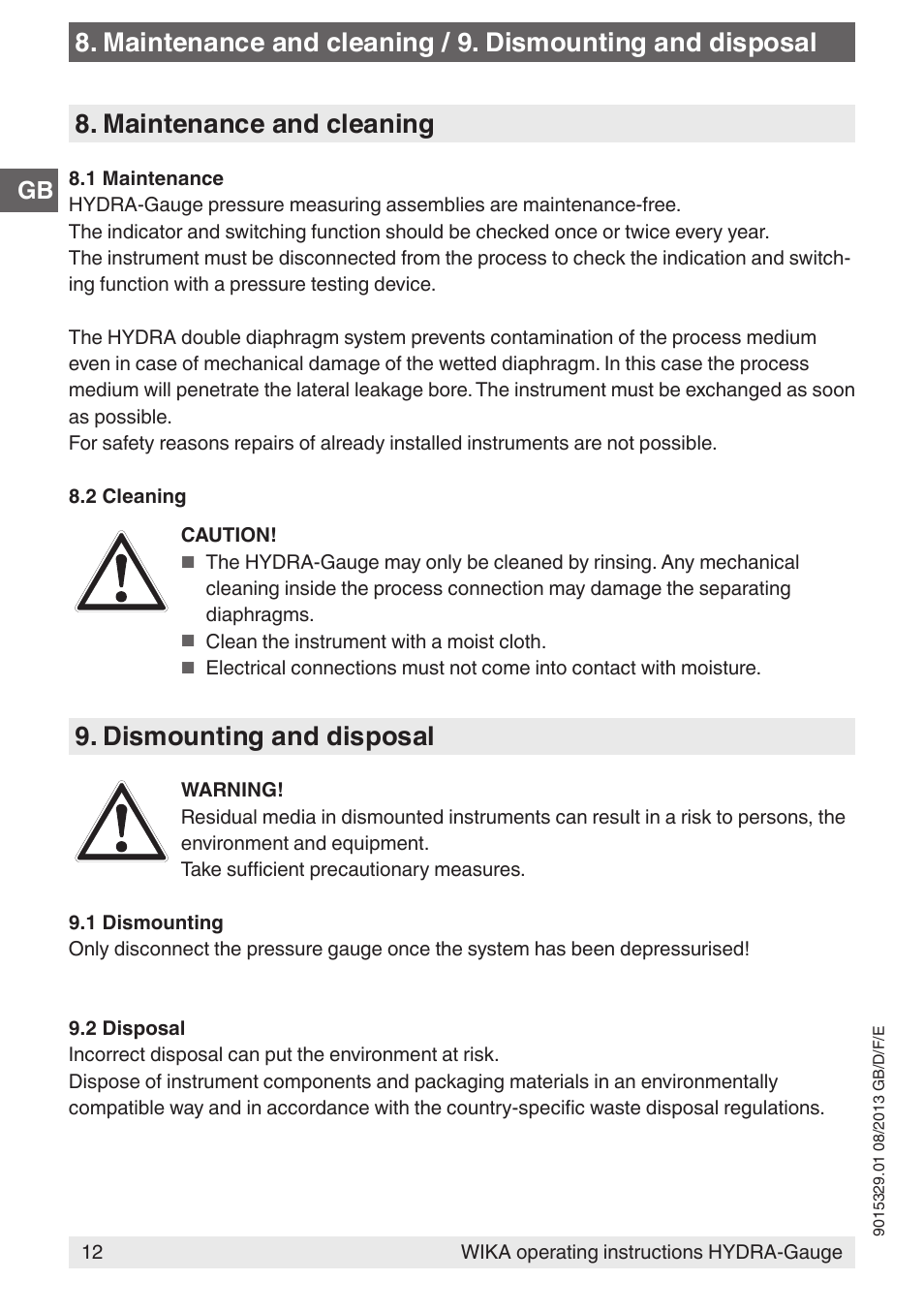 8. Maintenance and cleaning / 9. Dismounting and disposal

8. Maintenance and cleaning

GB

8.1 Maintenance
HYDRA-Gauge pressure measuring assemblies are maintenance-free.
The indicator and switching function should be checked once or twice every year.
The instrument must be disconnected from the process to check the indication and switching function with a pressure testing device.

The HYDRA double diaphragm system prevents contamination of the process medium even in case of mechanical damage of the wetted diaphragm. In this case the process medium will penetrate the lateral leakage bore. The instrument must be exchanged as soon as possible.
For safety reasons repairs of already installed instruments are not possible.

8.2 Cleaning

CAUTION!
■ The HYDRA-Gauge may only be cleaned by rinsing. Any mechanical cleaning inside the process connection may damage the separating diaphragms.
■ Clean the instrument with a moist cloth.
■ Electrical connections must not come into contact with moisture.

9. Dismounting and disposal

WARNING!
Residual media in dismounted instruments can result in a risk to persons, the environment and equipment.
Take sufficient precautionary measures.

9.1 Dismounting
Only disconnect the pressure gauge once the system has been depressurised!

9.2 Disposal
Incorrect disposal can put the environment at risk.
Dispose of instrument components and packaging materials in an environmentally compatible way and in accordance with the country-specific waste disposal regulations.

9015329.01 08/2013 GB/D/F/E

12 WIKA operating instructions HYDRA-Gauge